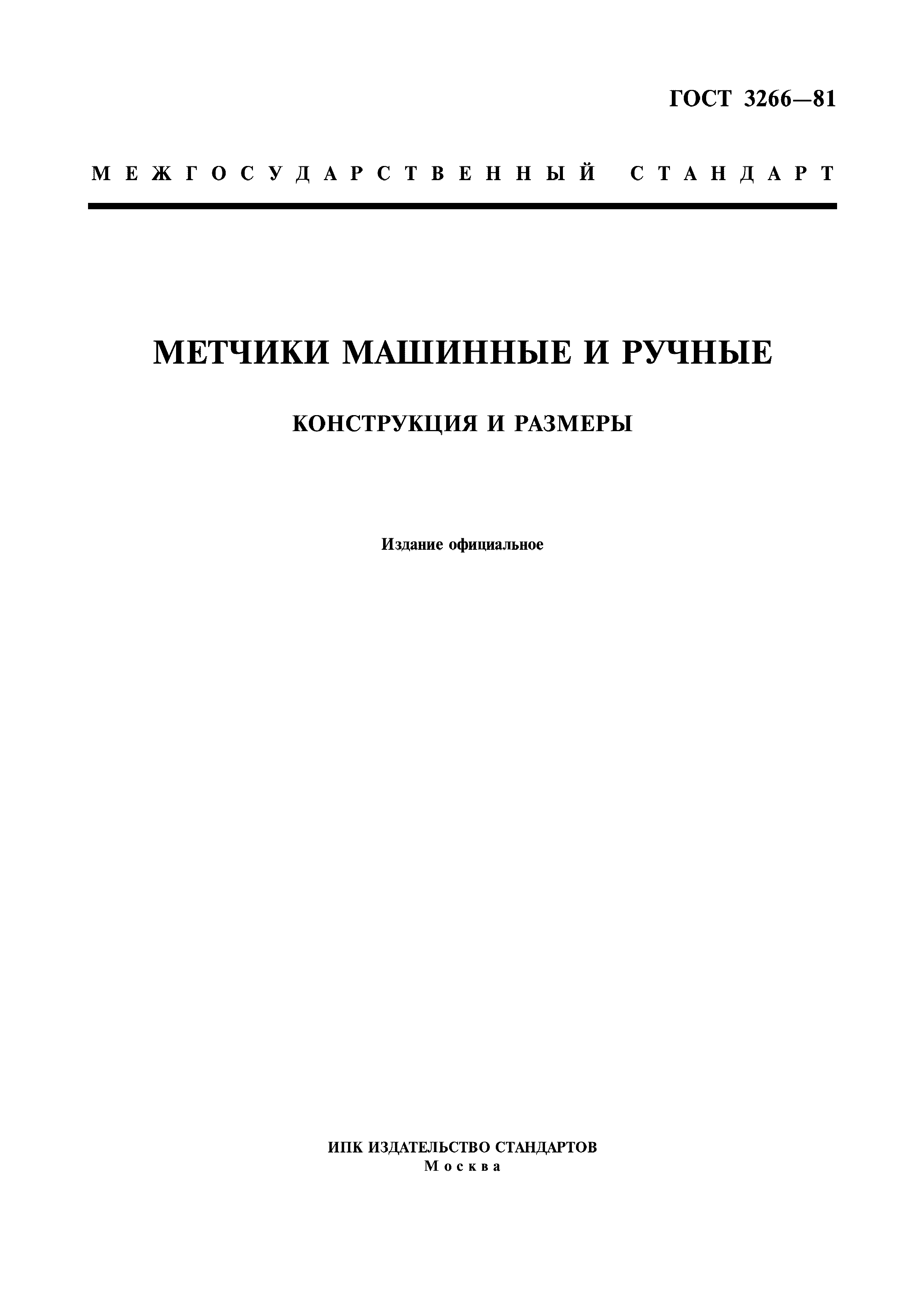 ГОСТ 3266—81

МЕЖГОСУДАРСТВЕННЫЙ СТАНДАРТ

МЕТЧИКИ МАШИННЫЕ И РУЧНЫЕ

КОНСТРУКЦИЯ И РАЗМЕРЫ

Издание официальное

ИПК ИЗДАТЕЛЬСТВО СТАНДАРТОВ
Москва